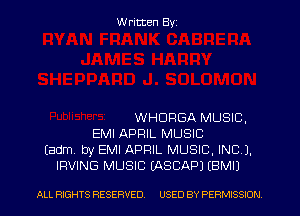 Written By:
RYAN FRANK CABRERA
JAMES HARRY
SHEPPARD J. SOLOMON

Publishers: WHORGA MUSIC,
EMI APRIL MUSIC
(adm. by EMI APRIL MUSIC, INC.),
IRVING MUSIC (ASCAP) (BMI)

ALL RIGHTS RESERVED. USED BY PERMISSION.